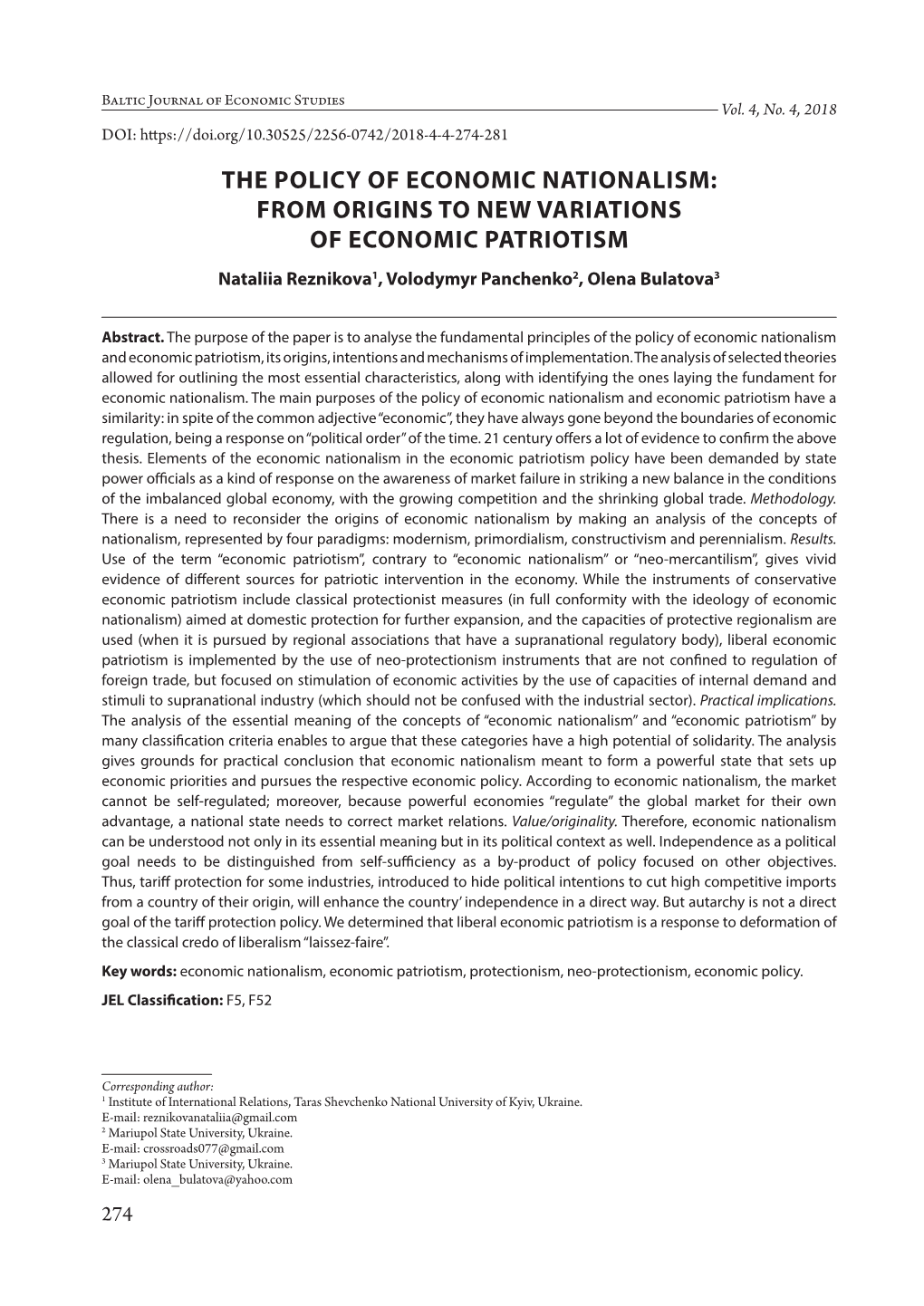 Baltic Journal of Economic Studies

Vol. 4, No. 4, 2018

DOI: https://doi.org/10.30525/2256-0742/2018-4-4-274-281

THE POLICY OF ECONOMIC NATIONALISM: FROM ORIGINS TO NEW VARIATIONS OF ECONOMIC PATRIOTISM

Nataliia Reznikova$^1$, Volodymyr Panchenko$^2$, Olena Bulatova$^3$

Abstract. The purpose of the paper is to analyse the fundamental principles of the policy of economic nationalism and economic patriotism, its origins, intentions and mechanisms of implementation. The analysis of selected theories allowed for outlining the most essential characteristics, along with identifying the ones laying the fundament for economic nationalism. The main purposes of the policy of economic nationalism and economic patriotism have a similarity: in spite of the common adjective "economic", they have always gone beyond the boundaries of economic regulation, being a response on "political order" of the time. 21 century offers a lot of evidence to confirm the above thesis. Elements of the economic nationalism in the economic patriotism policy have been demanded by state power officials as a kind of response on the awareness of market failure in striking a new balance in the conditions of the imbalanced global economy, with the growing competition and the shrinking global trade. Methodology. There is a need to reconsider the origins of economic nationalism by making an analysis of the concepts of nationalism, represented by four paradigms: modernism, primordialism, constructivism and perennialism. Results. Use of the term "economic patriotism", contrary to "economic nationalism" or "neo-mercantilism", gives vivid evidence of different sources for patriotic intervention in the economy. While the instruments of conservative economic patriotism include classical protectionist measures (in full conformity with the ideology of economic nationalism) aimed at domestic protection for further expansion, and the capacities of protective regionalism are used (when it is pursued by regional associations that have a supranational regulatory body), liberal economic patriotism is implemented by the use of neo-protectionism instruments that are not confined to regulation of foreign trade, but focused on stimulation of economic activities by the use of capacities of internal demand and stimuli to supranational industry (which should not be confused with the industrial sector). Practical implications. The analysis of the essential meaning of the concepts of "economic nationalism" and "economic patriotism" by many classification criteria enables to argue that these categories have a high potential of solidarity. The analysis gives grounds for practical conclusion that economic nationalism meant to form a powerful state that sets up economic priorities and pursues the respective economic policy. According to economic nationalism, the market cannot be self-regulated; moreover, because powerful economies "regulate" the global market for their own advantage, a national state needs to correct market relations. Value/originality. Therefore, economic nationalism can be understood not only in its essential meaning but in its political context as well. Independence as a political goal needs to be distinguished from self-sufficiency as a by-product of policy focused on other objectives. Thus, tariff protection for some industries, introduced to hide political intentions to cut high competitive imports from a country of their origin, will enhance the country' independence in a direct way. But autarchy is not a direct goal of the tariff protection policy. We determined that liberal economic patriotism is a response to deformation of the classical credo of liberalism "laissez-faire".

Key words: economic nationalism, economic patriotism, protectionism, neo-protectionism, economic policy.

JEL Classification: F5, F52

Corresponding author:
$^1$ Institute of International Relations, Taras Shevchenko National University of Kyiv, Ukraine.
E-mail: reznikovanataliia@gmail.com
$^2$ Mariupol State University, Ukraine.
E-mail: crossroads077@gmail.com
$^3$ Mariupol State University, Ukraine.
E-mail: olena_bulatova@yahoo.com

274